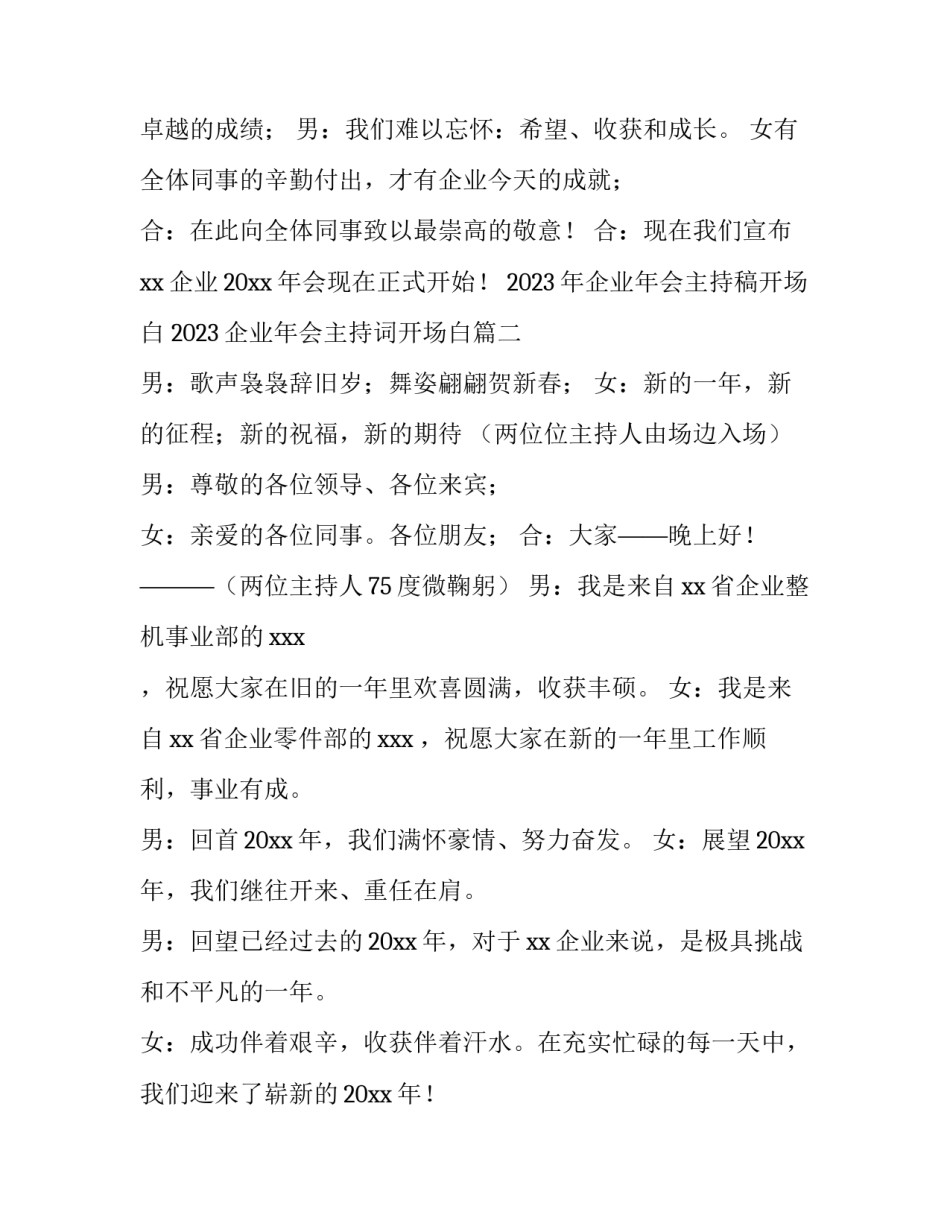 卓越的成绩； 男：我们难以忘怀：希望、收获和成长。 女有全体同事的辛勤付出，才有企业今天的成就；

合：在此向全体同事致以最崇高的敬意！ 合：现在我们宣布 xx 企业 20xx 年会现在正式开始！ 2023 年企业年会主持稿开场白 2023 企业年会主持词开场白篇二

男：歌声袅袅辞旧岁；舞姿翩翩贺新春； 女：新的一年，新的征程；新的祝福，新的期待 （两位位主持人由场边入场）

男：尊敬的各位领导、各位来宾；

女：亲爱的各位同事。各位朋友； 合：大家——晚上好！

———（两位主持人 75 度微鞠躬） 男：我是来自 xx 省企业整机事业部的 xxx

，祝愿大家在旧的一年里欢喜圆满，收获丰硕。 女：我是来自 xx 省企业零件部的 xxx ，祝愿大家在新的一年里工作顺利，事业有成。

男：回首 20xx 年，我们满怀豪情、努力奋发。 女：展望 20xx 年，我们继往开来、重任在肩。

男：回望已经过去的 20xx 年，对于 xx 企业来说，是极具挑战和不平凡的一年。

女：成功伴着艰辛，收获伴着汗水。在充实忙碌的每一天中，我们迎来了崭新的 20xx 年！